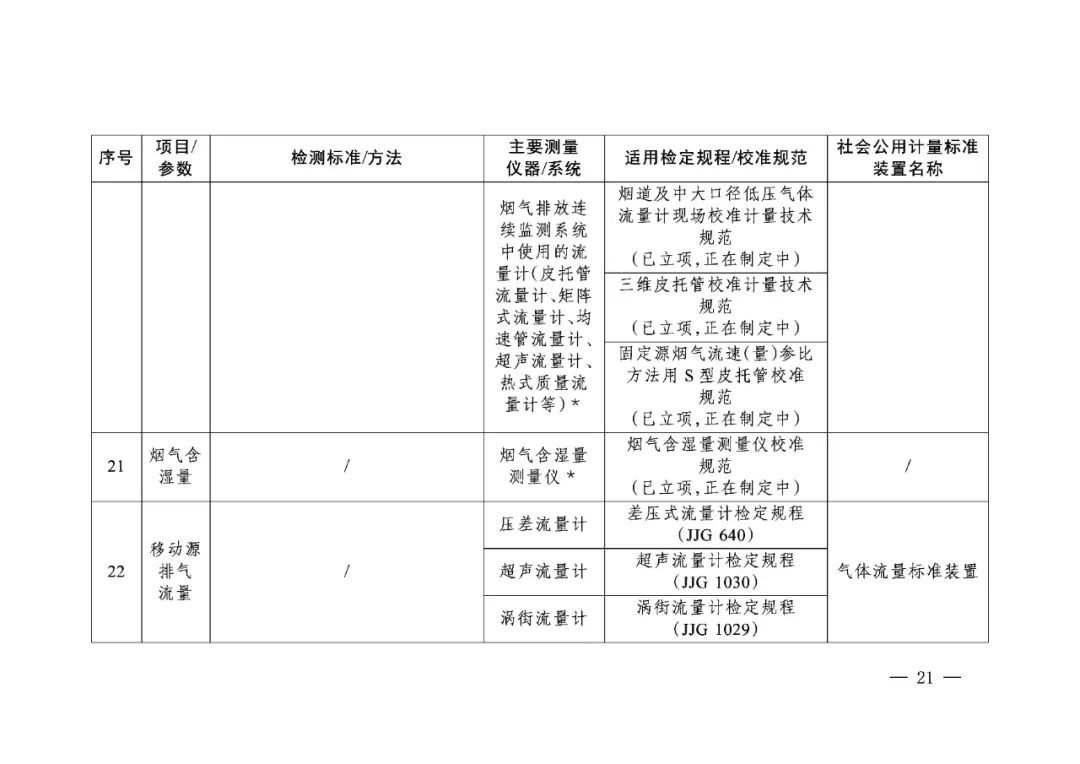 | 序号 | 项目/参数 | 检测标准/方法 | 主要测量仪器/系统 | 适用检定规程/校准规范 | 社会公用计量标准装置名称 |
|---|---|---|---|---|---|
| | | | 烟气排放连续监测系统中使用的流量计(皮托管流量计、矩阵式流量计、均速管流量计、超声流量计、热式质量流量计等)* | 烟道及中大口径低压气体流量计现场校准计量技术规范（已立项,正在制定中） | |
| | | | | 三维皮托管校准计量技术规范（已立项,正在制定中） | |
| | | | | 固定源烟气流速(量)参比方法用S型皮托管校准规范（已立项,正在制定中） | |
| 21 | 烟气含湿量 | / | 烟气含湿量测量仪* | 烟气含湿量测量仪校准规范（已立项,正在制定中） | / |
| 22 | 移动源排气流量 | / | 压差流量计 | 差压式流量计检定规程（JJG 640） | 气体流量标准装置 |
| | | | 超声流量计 | 超声流量计检定规程（JJG 1030） | |
| | | | 涡街流量计 | 涡街流量计检定规程（JJG 1029） | |

— 21 —